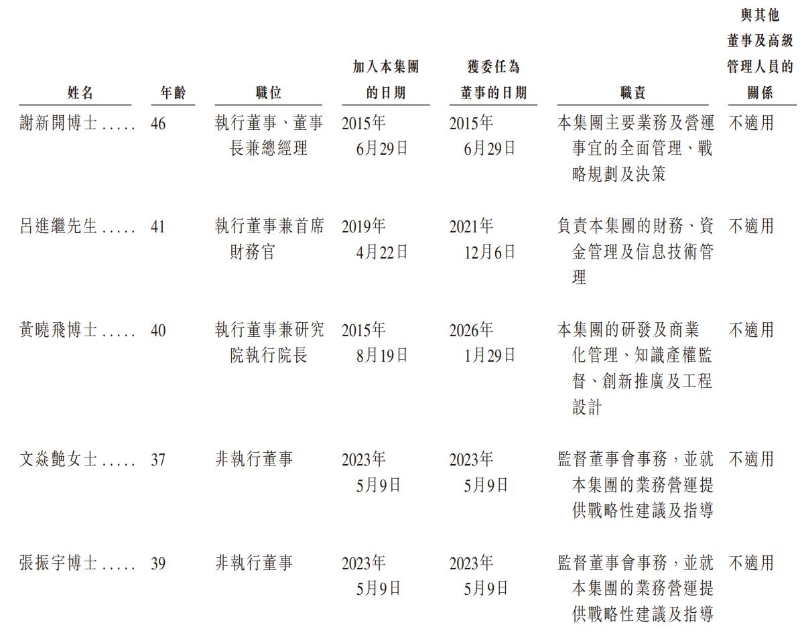 | 姓名 | 年齡 | 職位 | 加入本集團的日期 | 獲委任為董事的日期 | 職責 | 與其他董事及高級管理人員的關係 |
|---|---|---|---|---|---|---|
| 謝新開博士..... | 46 | 執行董事、董事長兼總經理 | 2015年6月29日 | 2015年6月29日 | 本集團主要業務及營運事宜的全面管理、戰略規劃及決策 | 不適用 |
| 呂進繼先生..... | 41 | 執行董事兼首席財務官 | 2019年4月22日 | 2021年12月6日 | 負責本集團的財務、資金管理及信息技術管理 | 不適用 |
| 黃曉飛博士..... | 40 | 執行董事兼研究院執行院長 | 2015年8月19日 | 2026年1月29日 | 本集團的研發及商業化管理、知識產權監督、創新推廣及工程設計 | 不適用 |
| 文焱艷女士..... | 37 | 非執行董事 | 2023年5月9日 | 2023年5月9日 | 監督董事會事務，並就本集團的業務營運提供戰略性建議及指導 | 不適用 |
| 張振宇博士..... | 39 | 非執行董事 | 2023年5月9日 | 2023年5月9日 | 監督董事會事務，並就本集團的業務營運提供戰略性建議及指導 | 不適用 |